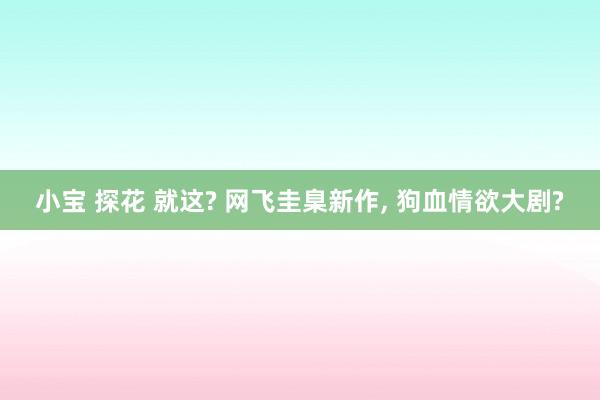 小宝 探花 就这? 网飞圭臬新作, 狗血情欲大剧?